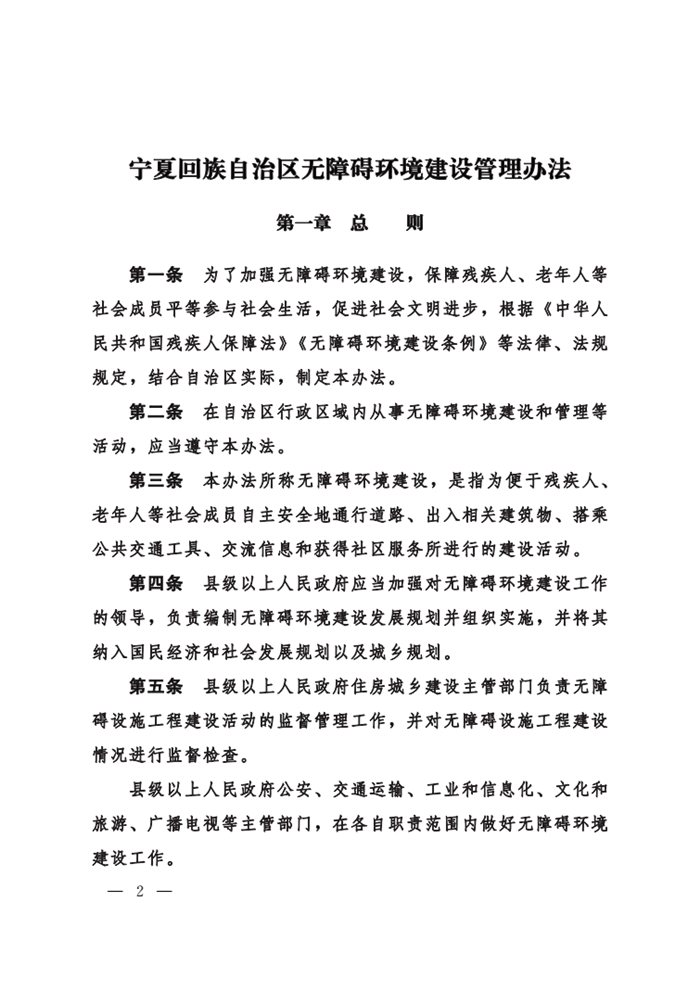 宁夏回族自治区无障碍环境建设管理办法

第一章 总 则

第一条 为了加强无障碍环境建设，保障残疾人、老年人等社会成员平等参与社会生活，促进社会文明进步，根据《中华人民共和国残疾人保障法》《无障碍环境建设条例》等法律、法规规定，结合自治区实际，制定本办法。

第二条 在自治区行政区域内从事无障碍环境建设和管理等活动，应当遵守本办法。

第三条 本办法所称无障碍环境建设，是指为便于残疾人、老年人等社会成员自主安全地通行道路、出入相关建筑物、搭乘公共交通工具、交流信息和获得社区服务所进行的建设活动。

第四条 县级以上人民政府应当加强对无障碍环境建设工作的领导，负责编制无障碍环境建设发展规划并组织实施，并将其纳入国民经济和社会发展规划以及城乡规划。

第五条 县级以上人民政府住房城乡建设主管部门负责无障碍设施工程建设活动的监督管理工作，并对无障碍设施工程建设情况进行监督检查。

县级以上人民政府公安、交通运输、工业和信息化、文化和旅游、广播电视等主管部门，在各自职责范围内做好无障碍环境建设工作。

— 2 —